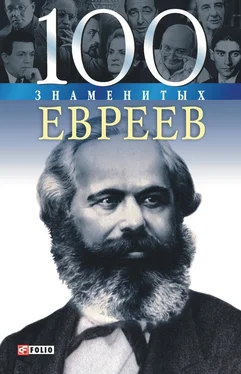 100
ЗНАМЕНИТЫХ
ЕВРЕЕВ

FOLIO